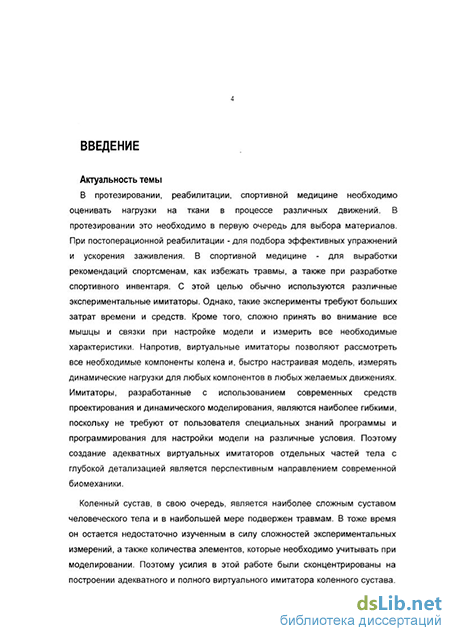 4

ВВЕДЕНИЕ

Актуальность темы

В протезировании, реабилитации, спортивной медицине необходимо оценивать нагрузки на ткани в процессе различных движений. В протезировании это необходимо в первую очередь для выбора материалов. При постоперационной реабилитации - для подбора эффективных упражнений и ускорения заживления. В спортивной медицине - для выработки рекомендаций спортсменам, как избежать травмы, а также при разработке спортивного инвентаря. С этой целью обычно используются различные экспериментальные имитаторы. Однако, такие эксперименты требуют больших затрат времени и средств. Кроме того, сложно принять во внимание все мышцы и связки при настройке модели и измерить все необходимые характеристики. Напротив, виртуальные имитаторы позволяют рассмотреть все необходимые компоненты колена и, быстро настраивая модель, измерять динамические нагрузки для любых компонентов в любых желаемых движениях. Имитаторы, разработанные с использованием современных средств проектирования и динамического моделирования, являются наиболее гибкими, поскольку не требуют от пользователя специальных знаний программы и программирования для настройки модели на различные условия. Поэтому создание адекватных виртуальных имитаторов отдельных частей тела с глубокой детализацией является перспективным направлением современной биомеханики.

Коленный сустав, в свою очередь, является наиболее сложным суставом человеческого тела и в наибольшей мере подвержен травмам. В тоже время он остается недостаточно изученным в силу сложностей экспериментальных измерений, а также количества элементов, которые необходимо учитывать при моделировании. Поэтому усилия в этой работе были сконцентрированы на построении адекватного и полного виртуального имитатора коленного сустава.

dsLib.net
библиотека диссертаций